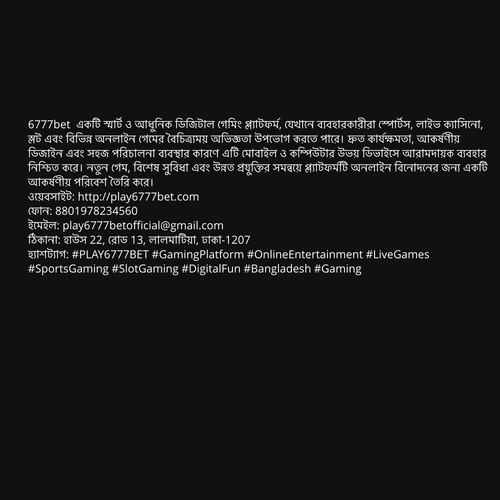 6777bet একটি স্মার্ট ও আধুনিক ডিজিটাল গেমিং প্ল্যাটফর্ম, যেখানে ব্যবহারকারীরা স্পোর্টস, লাইভ ক্যাসিনো, স্লট এবং বিভিন্ন অনলাইন গেমের বৈচিত্র্যময় অভিজ্ঞতা উপভোগ করতে পারে। দ্রুত কার্যক্ষমতা, আকর্ষণীয় ডিজাইন এবং সহজ পরিচালনা ব্যবস্থার কারণে এটি মোবাইল ও কম্পিউটার উভয় ডিভাইসে আরামদায়ক ব্যবহার নিশ্চিত করে। নতুন গেম, বিশেষ সুবিধা এবং উন্নত প্রযুক্তির সমন্বয়ে প্ল্যাটফর্মটি অনলাইন বিনোদনের জন্য একটি আকর্ষণীয় পরিবেশ তৈরি করে।
ওয়েবসাইট: http://play6777bet.com
ফোন: 8801978234560
ইমেইল: play6777betofficial@gmail.com
ঠিকানা: হাউস 22, রোড 13, লালমাটিয়া, ঢাকা-1207
হ্যাশট্যাগ: #PLAY6777BET #GamingPlatform #OnlineEntertainment #LiveGames #SportsGaming #SlotGaming #DigitalFun #Bangladesh #Gaming